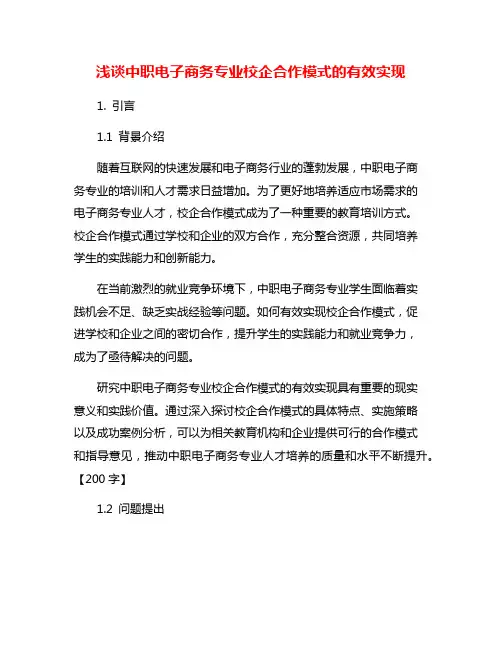 浅谈中职电子商务专业校企合作模式的有效实现

1. 引言

1.1 背景介绍

随着互联网的快速发展和电子商务行业的蓬勃发展，中职电子商务专业的培训和人才需求日益增加。为了更好地培养适应市场需求的电子商务专业人才，校企合作模式成为了一种重要的教育培训方式。校企合作模式通过学校和企业的双方合作，充分整合资源，共同培养学生的实践能力和创新能力。

在当前激烈的就业竞争环境下，中职电子商务专业学生面临着实践机会不足、缺乏实战经验等问题。如何有效实现校企合作模式，促进学校和企业之间的密切合作，提升学生的实践能力和就业竞争力，成为了亟待解决的问题。

研究中职电子商务专业校企合作模式的有效实现具有重要的现实意义和实践价值。通过深入探讨校企合作模式的具体特点、实施策略以及成功案例分析，可以为相关教育机构和企业提供可行的合作模式和指导意见，推动中职电子商务专业人才培养的质量和水平不断提升。【200 字】

1.2 问题提出